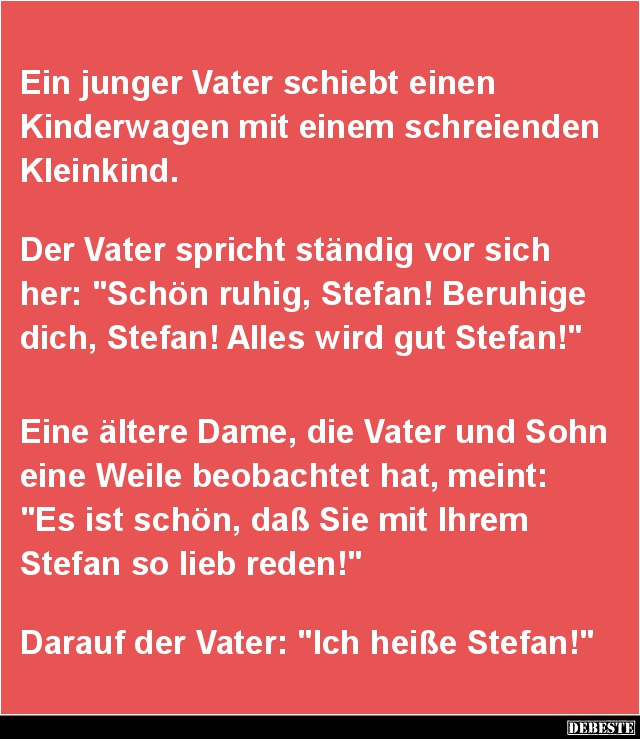 Ein junger Vater schiebt einen Kinderwagen mit einem schreienden Kleinkind.

Der Vater spricht ständig vor sich her: "Schön ruhig, Stefan! Beruhige dich, Stefan! Alles wird gut Stefan!"

Eine ältere Dame, die Vater und Sohn eine Weile beobachtet hat, meint: "Es ist schön, daß Sie mit Ihrem Stefan so lieb reden!"

Darauf der Vater: "Ich heiße Stefan!"

DEBESTE